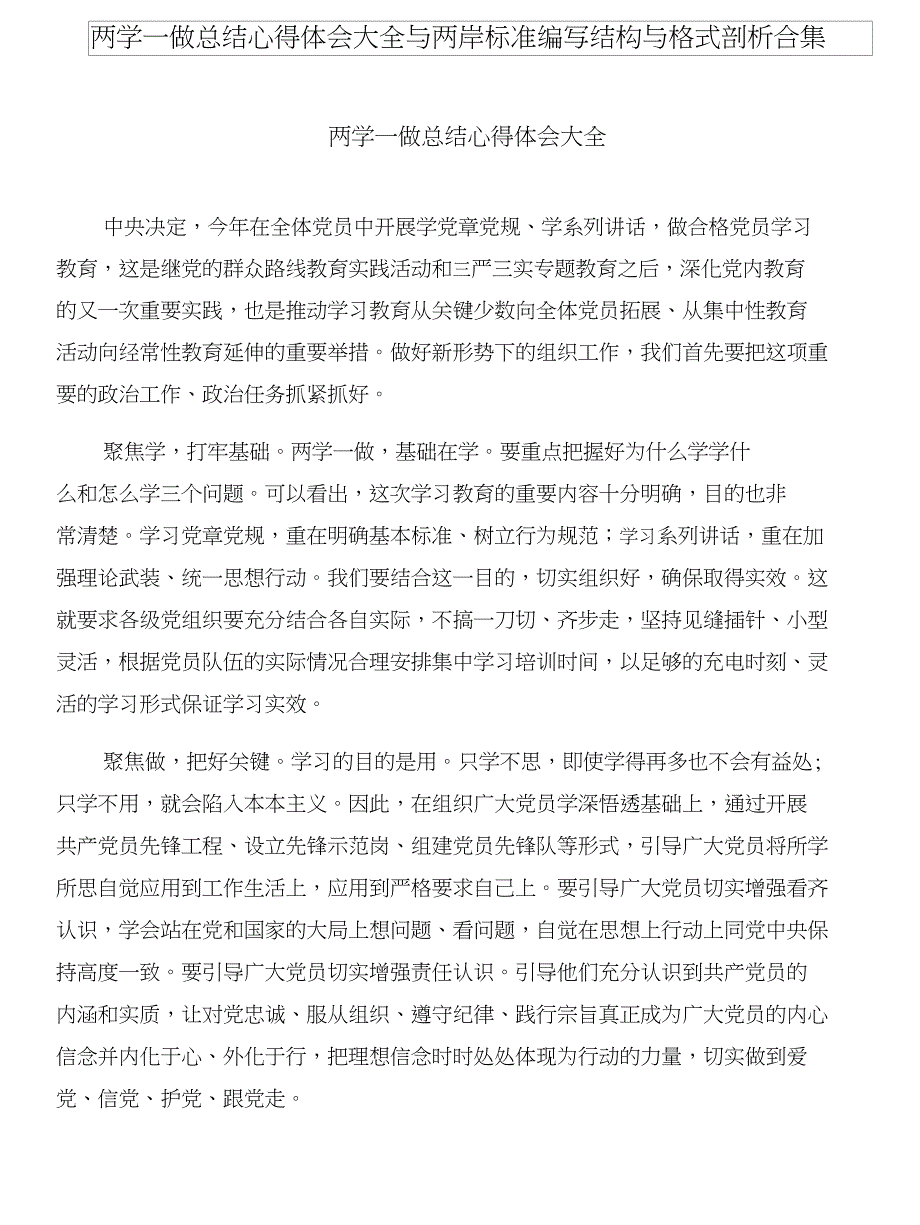 两学一做总结心得体会大全与两岸标准编写结构与格式剖析合集

两学一做总结心得体会大全

中央决定，今年在全体党员中开展学党章党规、学系列讲话，做合格党员学习教育，这是继党的群众路线教育实践活动和三严三实专题教育之后，深化党内教育的又一次重要实践，也是推动学习教育从关键少数向全体党员拓展、从集中性教育活动向经常性教育延伸的重要举措。做好新形势下的组织工作，我们首先要把这项重要的政治工作、政治任务抓紧抓好。

聚焦学，打牢基础。两学一做，基础在学。要重点把握好为什么学学什么和怎么学三个问题。可以看出，这次学习教育的重要内容十分明确，目的也非常清楚。学习党章党规，重在明确基本标准、树立行为规范；学习系列讲话，重在加强理论武装、统一思想行动。我们要结合这一目的，切实组织好，确保取得实效。这就要求各级党组织要充分结合各自实际，不搞一刀切、齐步走，坚持见缝插针、小型灵活，根据党员队伍的实际情况合理安排集中学习培训时间，以足够的充电时刻、灵活的学习形式保证学习实效。

聚焦做，把好关键。学习的目的是用。只学不思，即使学得再多也不会有益处；只学不用，就会陷入本本主义。因此，在组织广大党员学深悟透基础上，通过开展共产党员先锋工程、设立先锋示范岗、组建党员先锋队等形式，引导广大党员将所学所思自觉应用到工作生活上，应用到严格要求自己上。要引导广大党员切实增强看齐认识，学会站在党和国家的大局上想问题、看问题，自觉在思想上行动上同党中央保持高度一致。要引导广大党员切实增强责任认识。引导他们充分认识到共产党员的内涵和实质，让对党忠诚、服从组织、遵守纪律、践行宗旨真正成为广大党员的内心信念并内化于心、外化于行，把理想信念时时处处体现为行动的力量，切实做到爱党、信党、护党、跟党走。